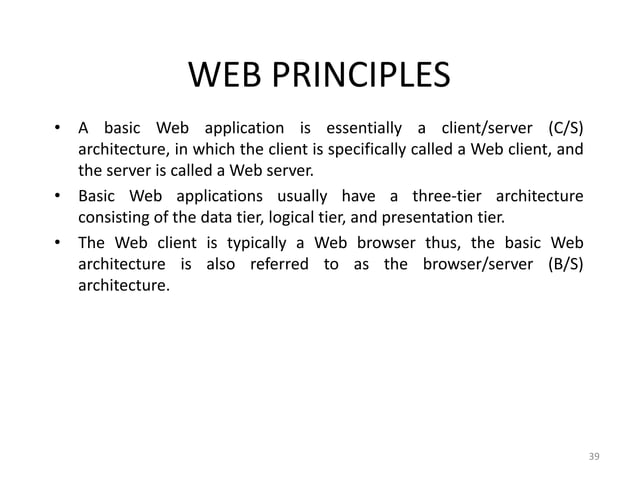 WEB PRINCIPLES

• A basic Web application is essentially a client/server (C/S) architecture, in which the client is specifically called a Web client, and the server is called a Web server.

• Basic Web applications usually have a three-tier architecture consisting of the data tier, logical tier, and presentation tier.

• The Web client is typically a Web browser thus, the basic Web architecture is also referred to as the browser/server (B/S) architecture.

39